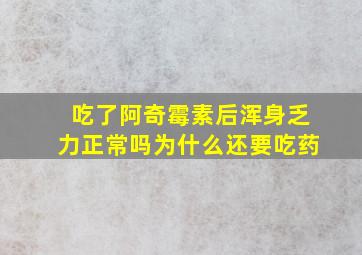 吃了阿奇霉素后浑身乏力正常吗为什么还要吃药